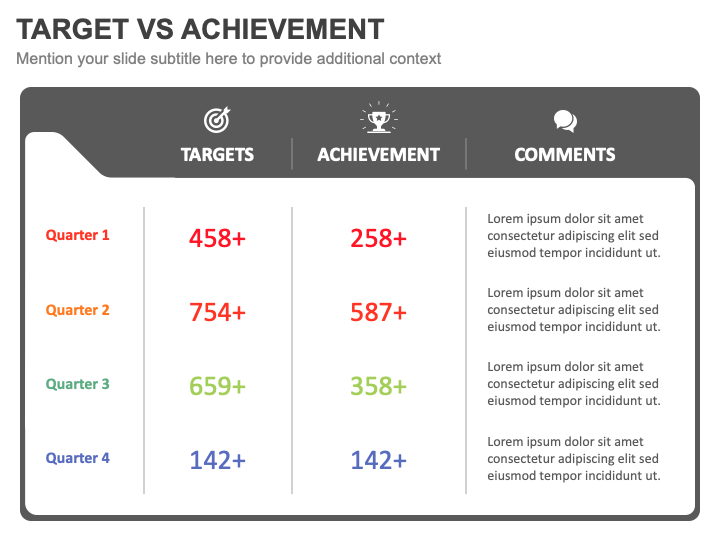 TARGET VS ACHIEVEMENT

Mention your slide subtitle here to provide additional context

| | TARGETS | ACHIEVEMENT | COMMENTS |
|---|---|---|---|
| Quarter 1 | 458+ | 258+ | Lorem ipsum dolor sit amet consectetur adipiscing elit sed eiusmod tempor incididunt ut. |
| Quarter 2 | 754+ | 587+ | Lorem ipsum dolor sit amet consectetur adipiscing elit sed eiusmod tempor incididunt ut. |
| Quarter 3 | 659+ | 358+ | Lorem ipsum dolor sit amet consectetur adipiscing elit sed eiusmod tempor incididunt ut. |
| Quarter 4 | 142+ | 142+ | Lorem ipsum dolor sit amet consectetur adipiscing elit sed eiusmod tempor incididunt ut. |